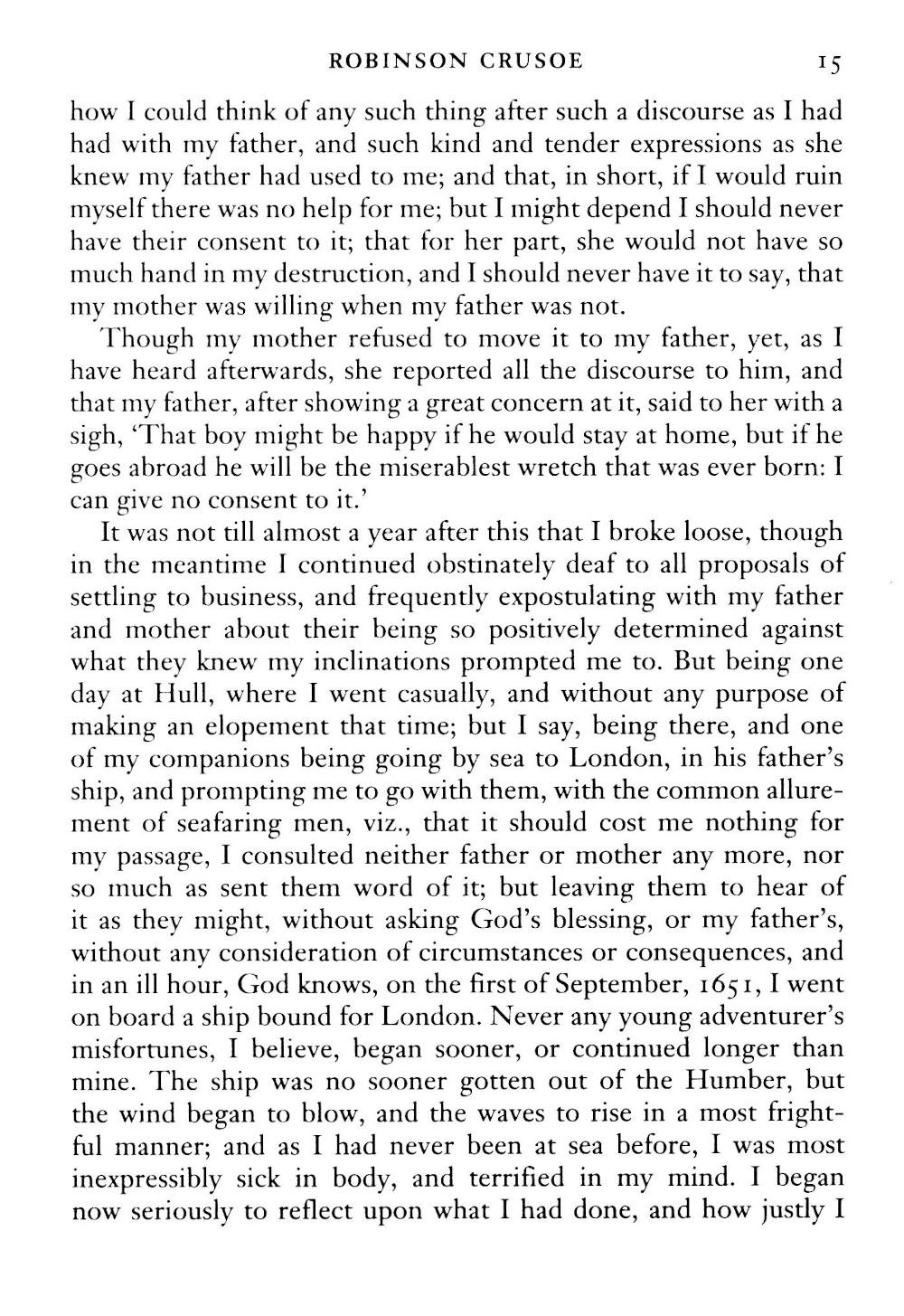 ROBINSON CRUSOE 15

how I could think of any such thing after such a discourse as I had had with my father, and such kind and tender expressions as she knew my father had used to me; and that, in short, if I would ruin myself there was no help for me; but I might depend I should never have their consent to it; that for her part, she would not have so much hand in my destruction, and I should never have it to say, that my mother was willing when my father was not.

Though my mother refused to move it to my father, yet, as I have heard afterwards, she reported all the discourse to him, and that my father, after showing a great concern at it, said to her with a sigh, 'That boy might be happy if he would stay at home, but if he goes abroad he will be the miserablest wretch that was ever born: I can give no consent to it.'

It was not till almost a year after this that I broke loose, though in the meantime I continued obstinately deaf to all proposals of settling to business, and frequently expostulating with my father and mother about their being so positively determined against what they knew my inclinations prompted me to. But being one day at Hull, where I went casually, and without any purpose of making an elopement that time; but I say, being there, and one of my companions being going by sea to London, in his father's ship, and prompting me to go with them, with the common allurement of seafaring men, viz., that it should cost me nothing for my passage, I consulted neither father or mother any more, nor so much as sent them word of it; but leaving them to hear of it as they might, without asking God's blessing, or my father's, without any consideration of circumstances or consequences, and in an ill hour, God knows, on the first of September, 1651, I went on board a ship bound for London. Never any young adventurer's misfortunes, I believe, began sooner, or continued longer than mine. The ship was no sooner gotten out of the Humber, but the wind began to blow, and the waves to rise in a most frightful manner; and as I had never been at sea before, I was most inexpressibly sick in body, and terrified in my mind. I began now seriously to reflect upon what I had done, and how justly I